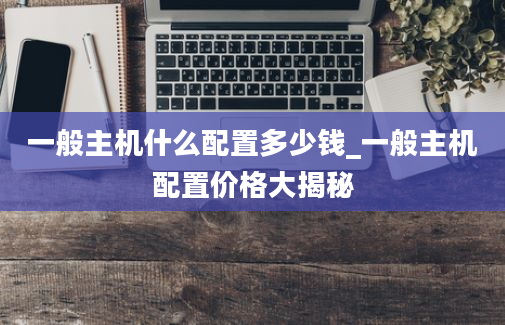 一般主机什么配置多少钱_一般主机配置价格大揭秘